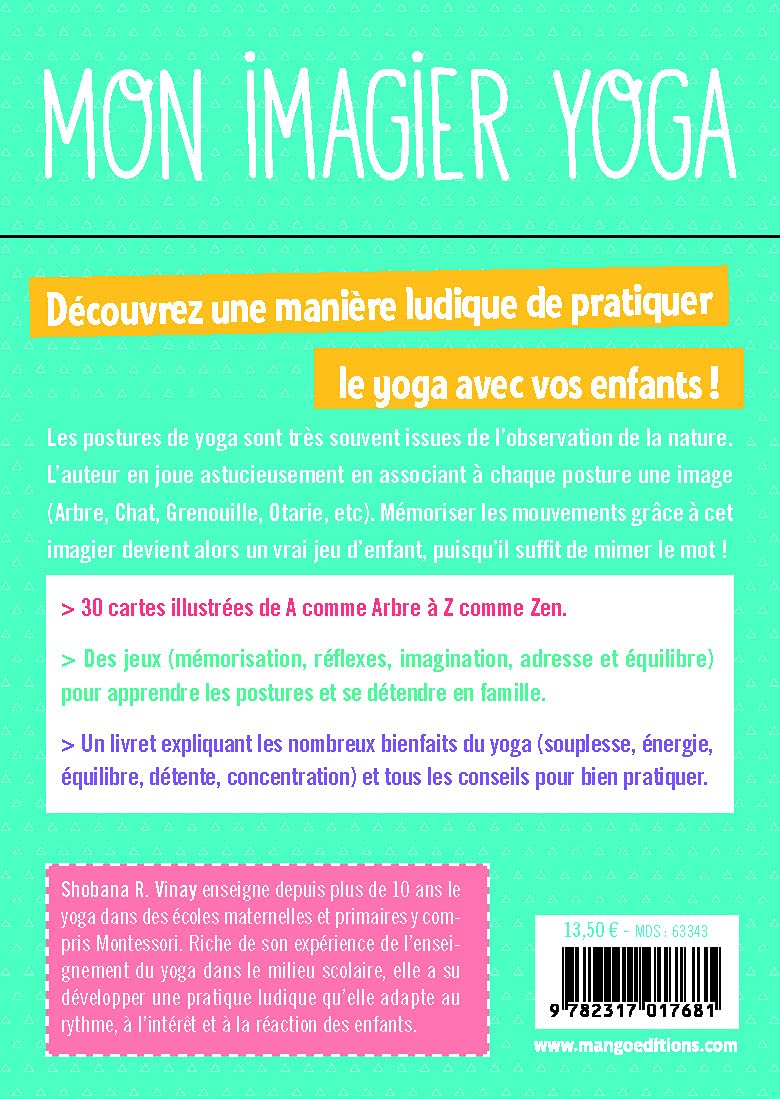 MON IMAGIER YOGA

Découvrez une manière ludique de pratiquer

le yoga avec vos enfants !

Les postures de yoga sont très souvent issues de l'observation de la nature. L'auteur en joue astucieusement en associant à chaque posture une image (Arbre, Chat, Grenouille, Otarie, etc). Mémoriser les mouvements grâce à cet imagier devient alors un vrai jeu d'enfant, puisqu'il suffit de mimer le mot !

> 30 cartes illustrées de A comme Arbre à Z comme Zen.

> Des jeux (mémorisation, réflexes, imagination, adresse et équilibre) pour apprendre les postures et se détendre en famille.

> Un livret expliquant les nombreux bienfaits du yoga (souplesse, énergie, équilibre, détente, concentration) et tous les conseils pour bien pratiquer.

Shobana R. Vinay enseigne depuis plus de 10 ans le yoga dans des écoles maternelles et primaires y compris Montessori. Riche de son expérience de l'enseignement du yoga dans le milieu scolaire, elle a su développer une pratique ludique qu'elle adapte au rythme, à l'intérêt et à la réaction des enfants.

13,50 € - MDS : 63343

9 782317 017681

www.mangoeditions.com